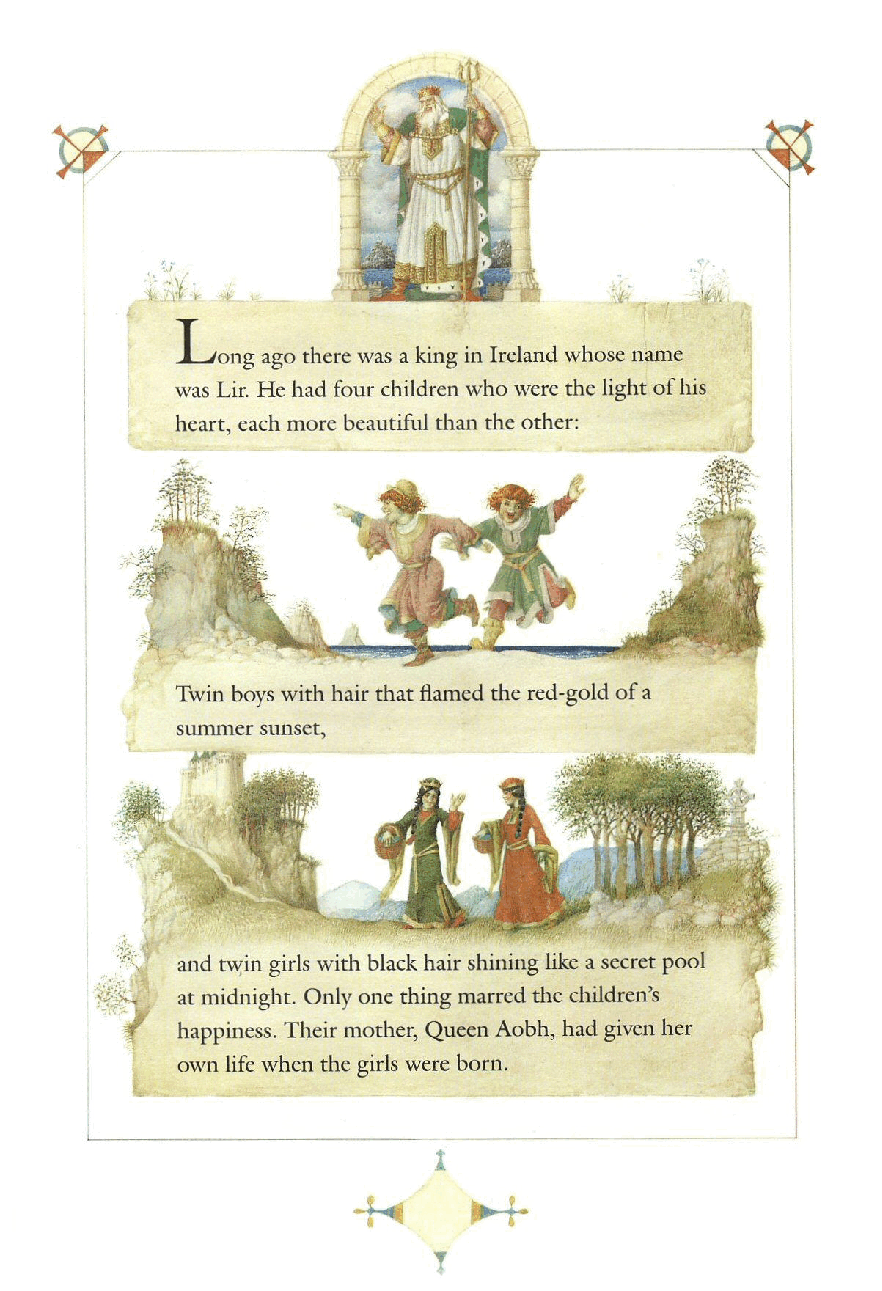 Long ago there was a king in Ireland whose name was Lir. He had four children who were the light of his heart, each more beautiful than the other:

Twin boys with hair that flamed the red-gold of a summer sunset,

and twin girls with black hair shining like a secret pool at midnight. Only one thing marred the children's happiness. Their mother, Queen Aobh, had given her own life when the girls were born.